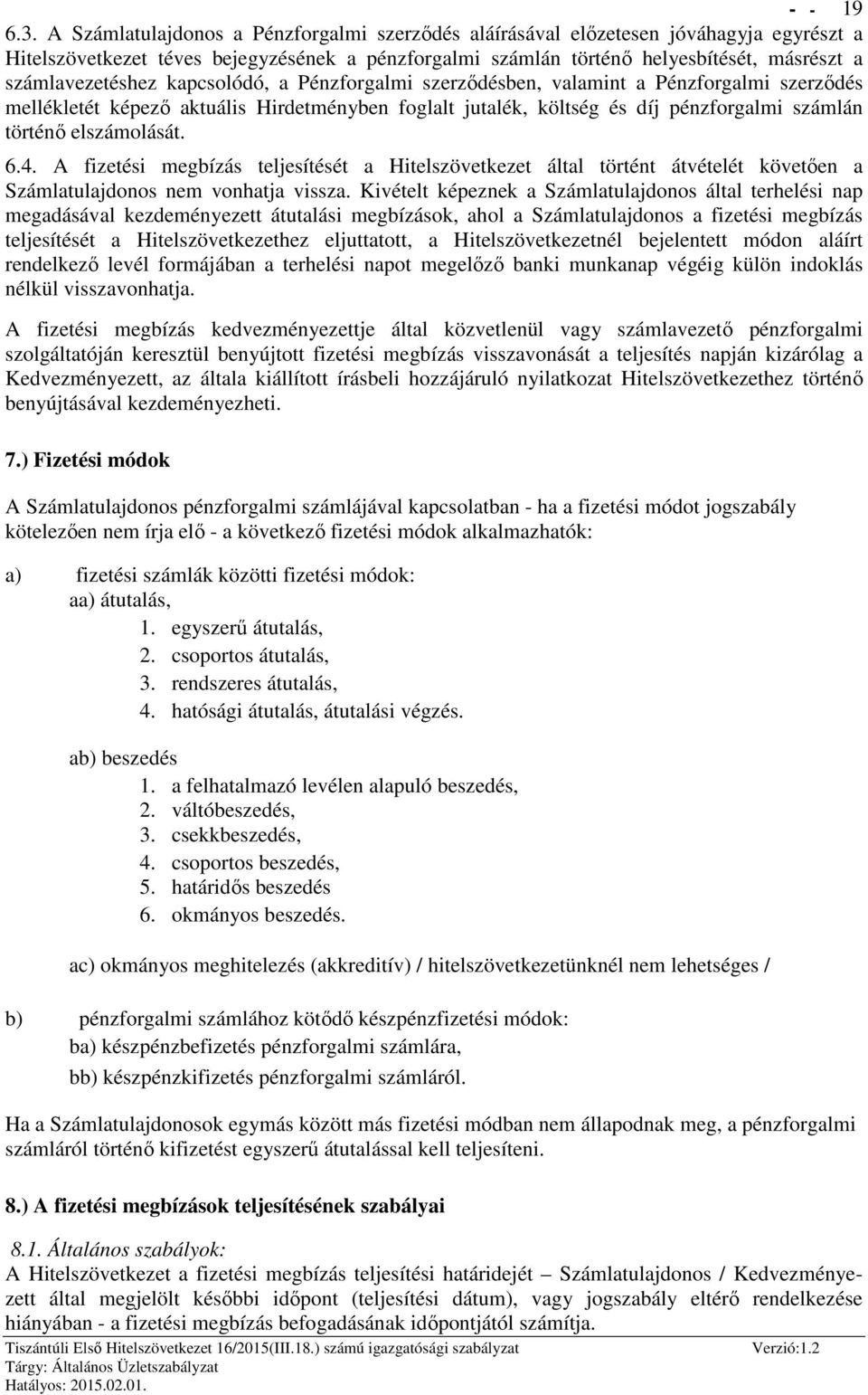 - - 19

6.3. A Számlatulajdonos a Pénzforgalmi szerződés aláírásával előzetesen jóváhagyja egyrészt a Hitelszövetkezet téves bejegyzésének a pénzforgalmi számlán történő helyesbítését, másrészt a számlavezetéshez kapcsolódó, a Pénzforgalmi szerződésben, valamint a Pénzforgalmi szerződés mellékletét képező aktuális Hirdetményben foglalt jutalék, költség és díj pénzforgalmi számlán történő elszámolását.

6.4. A fizetési megbízás teljesítését a Hitelszövetkezet által történt átvételét követően a Számlatulajdonos nem vonhatja vissza. Kivételt képeznek a Számlatulajdonos által terhelési nap megadásával kezdeményezett átutalási megbízások, ahol a Számlatulajdonos a fizetési megbízás teljesítését a Hitelszövetkezethez eljuttatott, a Hitelszövetkezetnél bejelentett módon aláírt rendelkező levél formájában a terhelési napot megelőző banki munkanap végéig külön indoklás nélkül visszavonhatja.

A fizetési megbízás kedvezményezettje által közvetlenül vagy számlavezető pénzforgalmi szolgáltatóján keresztül benyújtott fizetési megbízás visszavonását a teljesítés napján kizárólag a Kedvezményezett, az általa kiállított írásbeli hozzájáruló nyilatkozat Hitelszövetkezethez történő benyújtásával kezdeményezheti.

7.) Fizetési módok

A Számlatulajdonos pénzforgalmi számlájával kapcsolatban - ha a fizetési módot jogszabály kötelezően nem írja elő - a következő fizetési módok alkalmazhatók:

a) fizetési számlák közötti fizetési módok:
aa) átutalás,
1. egyszerű átutalás,
2. csoportos átutalás,
3. rendszeres átutalás,
4. hatósági átutalás, átutalási végzés.

ab) beszedés
1. a felhatalmazó levélen alapuló beszedés,
2. váltóbeszedés,
3. csekkbeszedés,
4. csoportos beszedés,
5. határidős beszedés
6. okmányos beszedés.

ac) okmányos meghitelezés (akkreditív) / hitelszövetkezetünknél nem lehetséges /

b) pénzforgalmi számlához kötődő készpénzfizetési módok:
ba) készpénzbefizetés pénzforgalmi számlára,
bb) készpénzkifizetés pénzforgalmi számláról.

Ha a Számlatulajdonosok egymás között más fizetési módban nem állapodnak meg, a pénzforgalmi számláról történő kifizetést egyszerű átutalással kell teljesíteni.

8.) A fizetési megbízások teljesítésének szabályai

8.1. Általános szabályok:
A Hitelszövetkezet a fizetési megbízás teljesítési határidejét – Számlatulajdonos / Kedvezményezett által megjelölt későbbi időpont (teljesítési dátum), vagy jogszabály eltérő rendelkezése hiányában - a fizetési megbízás befogadásának időpontjától számítja.

Tiszántúli Első Hitelszövetkezet 16/2015(III.18.) számú igazgatósági szabályzat Verzió:1.2
Tárgy: Általános Üzletszabályzat
Hatályos: 2015.02.01.